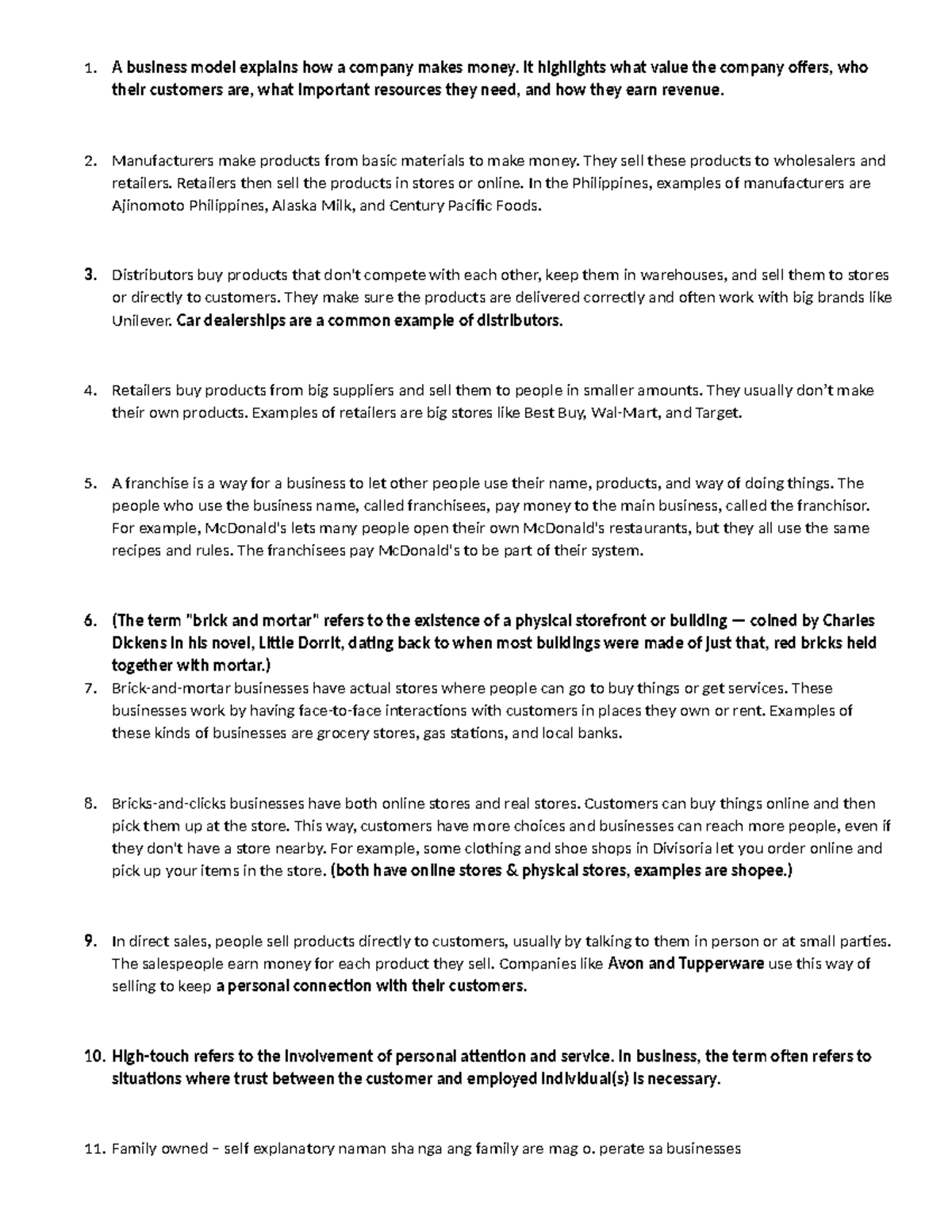 1. A business model explains how a company makes money. It highlights what value the company offers, who their customers are, what important resources they need, and how they earn revenue.

2. Manufacturers make products from basic materials to make money. They sell these products to wholesalers and retailers. Retailers then sell the products in stores or online. In the Philippines, examples of manufacturers are Ajinomoto Philippines, Alaska Milk, and Century Pacific Foods.

3. Distributors buy products that don't compete with each other, keep them in warehouses, and sell them to stores or directly to customers. They make sure the products are delivered correctly and often work with big brands like Unilever. Car dealerships are a common example of distributors.

4. Retailers buy products from big suppliers and sell them to people in smaller amounts. They usually don't make their own products. Examples of retailers are big stores like Best Buy, Wal-Mart, and Target.

5. A franchise is a way for a business to let other people use their name, products, and way of doing things. The people who use the business name, called franchisees, pay money to the main business, called the franchisor. For example, McDonald's lets many people open their own McDonald's restaurants, but they all use the same recipes and rules. The franchisees pay McDonald's to be part of their system.

6. (The term "brick and mortar" refers to the existence of a physical storefront or building — coined by Charles Dickens in his novel, Little Dorrit, dating back to when most buildings were made of just that, red bricks held together with mortar.)
7. Brick-and-mortar businesses have actual stores where people can go to buy things or get services. These businesses work by having face-to-face interactions with customers in places they own or rent. Examples of these kinds of businesses are grocery stores, gas stations, and local banks.

8. Bricks-and-clicks businesses have both online stores and real stores. Customers can buy things online and then pick them up at the store. This way, customers have more choices and businesses can reach more people, even if they don't have a store nearby. For example, some clothing and shoe shops in Divisoria let you order online and pick up your items in the store. (both have online stores & physical stores, examples are shopee.)

9. In direct sales, people sell products directly to customers, usually by talking to them in person or at small parties. The salespeople earn money for each product they sell. Companies like Avon and Tupperware use this way of selling to keep a personal connection with their customers.

10. High-touch refers to the involvement of personal attention and service. In business, the term often refers to situations where trust between the customer and employed individual(s) is necessary.

11. Family owned – self explanatory naman sha nga ang family are mag o. perate sa businesses